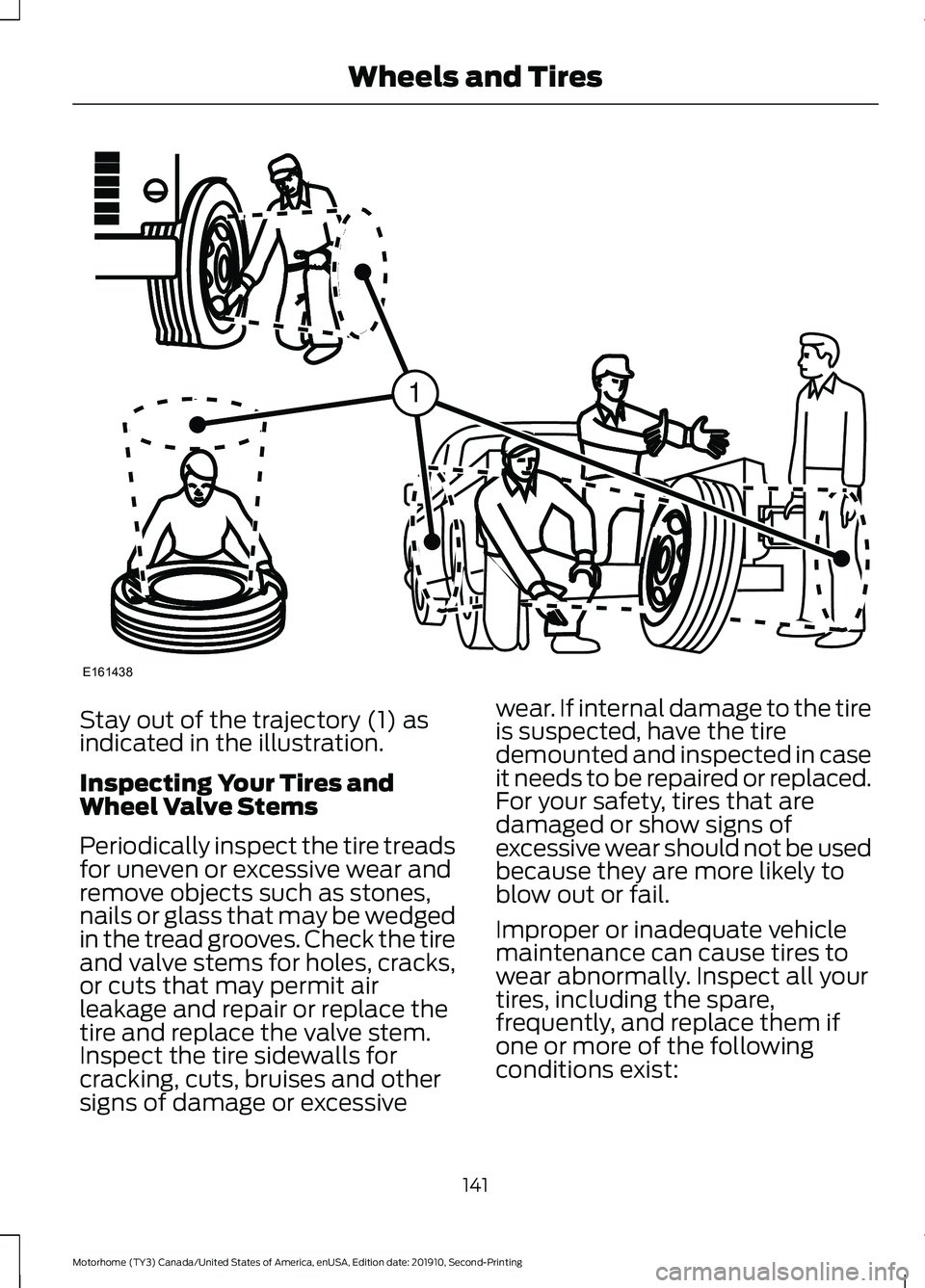 Wheels and Tires

1

E161438

Stay out of the trajectory (1) as indicated in the illustration.

Inspecting Your Tires and Wheel Valve Stems

Periodically inspect the tire treads for uneven or excessive wear and remove objects such as stones, nails or glass that may be wedged in the tread grooves. Check the tire and valve stems for holes, cracks, or cuts that may permit air leakage and repair or replace the tire and replace the valve stem. Inspect the tire sidewalls for cracking, cuts, bruises and other signs of damage or excessive wear. If internal damage to the tire is suspected, have the tire demounted and inspected in case it needs to be repaired or replaced. For your safety, tires that are damaged or show signs of excessive wear should not be used because they are more likely to blow out or fail.

Improper or inadequate vehicle maintenance can cause tires to wear abnormally. Inspect all your tires, including the spare, frequently, and replace them if one or more of the following conditions exist:

141

Motorhome (TY3) Canada/United States of America, enUSA, Edition date: 201910, Second-Printing

carmanualsonline.info